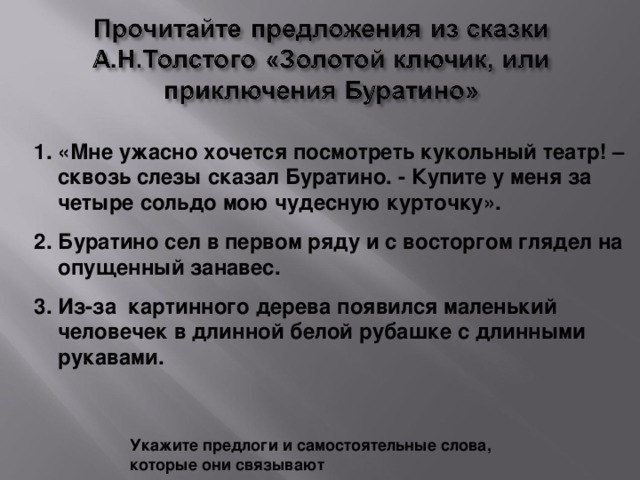 Прочитайте предложения из сказки А.Н.Толстого «Золотой ключик, или приключения Буратино»

1. «Мне ужасно хочется посмотреть кукольный театр! – сквозь слезы сказал Буратино. - Купите у меня за четыре сольдо мою чудесную курточку».

2. Буратино сел в первом ряду и с восторгом глядел на опущенный занавес.

3. Из-за картинного дерева появился маленький человечек в длинной белой рубашке с длинными рукавами.

Укажите предлоги и самостоятельные слова, которые они связывают